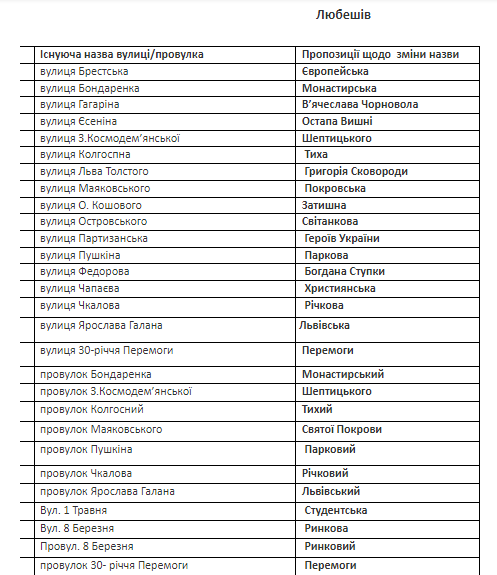 Любешів

| Існуюча назва вулиці/провулка | Пропозиції щодо зміни назви |
|---|---|
| вулиця Брестська | Європейська |
| вулиця Бондаренка | Монастирська |
| вулиця Гагаріна | В'ячеслава Чорновола |
| вулиця Єсеніна | Остапа Вишні |
| вулиця З.Космодем'янської | Шептицького |
| вулиця Колгоспна | Тиха |
| вулиця Льва Толстого | Григорія Сковороди |
| вулиця Маяковського | Покровська |
| вулиця О. Кошового | Затишна |
| вулиця Островського | Світанкова |
| вулиця Партизанська | Героїв України |
| вулиця Пушкіна | Паркова |
| вулиця Федорова | Богдана Ступки |
| вулиця Чапаєва | Християнська |
| вулиця Чкалова | Річкова |
| вулиця Ярослава Галана | Львівська |
| вулиця 30-річчя Перемоги | Перемоги |
| провулок Бондаренка | Монастирський |
| провулок З.Космодем'янської | Шептицького |
| провулок Колгосний | Тихий |
| провулок Маяковського | Святої Покрови |
| провулок Пушкіна | Парковий |
| провулок Чкалова | Річковий |
| провулок Ярослава Галана | Львівський |
| Вул. 1 Травня | Студентська |
| Вул. 8 Березня | Ринкова |
| Провул. 8 Березня | Ринковий |
| провулок 30- річчя Перемоги | Перемоги |